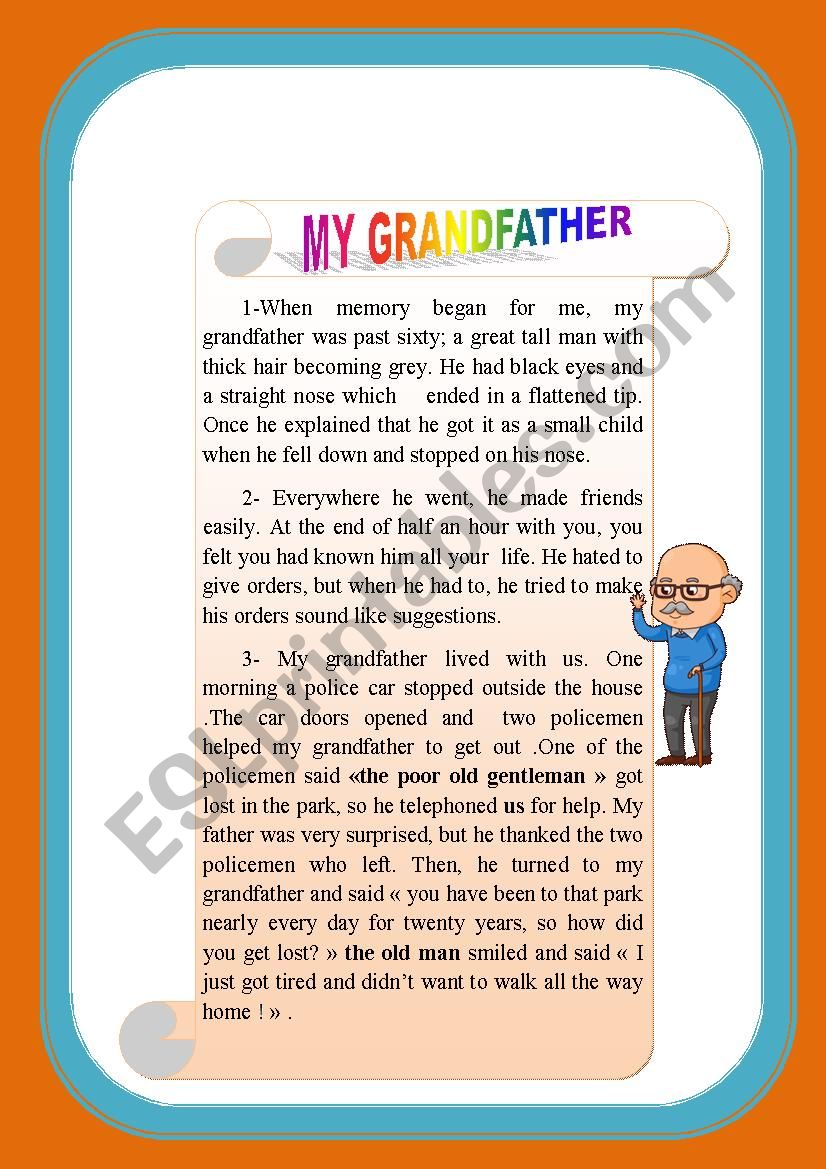 MY GRANDFATHER

1-When memory began for me, my grandfather was past sixty; a great tall man with thick hair becoming grey. He had black eyes and a straight nose which ended in a flattened tip. Once he explained that he got it as a small child when he fell down and stopped on his nose.

2- Everywhere he went, he made friends easily. At the end of half an hour with you, you felt you had known him all your life. He hated to give orders, but when he had to, he tried to make his orders sound like suggestions.

3- My grandfather lived with us. One morning a police car stopped outside the house .The car doors opened and two policemen helped my grandfather to get out .One of the policemen said «the poor old gentleman » got lost in the park, so he telephoned us for help. My father was very surprised, but he thanked the two policemen who left. Then, he turned to my grandfather and said « you have been to that park nearly every day for twenty years, so how did you get lost? » the old man smiled and said « I just got tired and didn't want to walk all the way home ! » .

ESLprintables.com